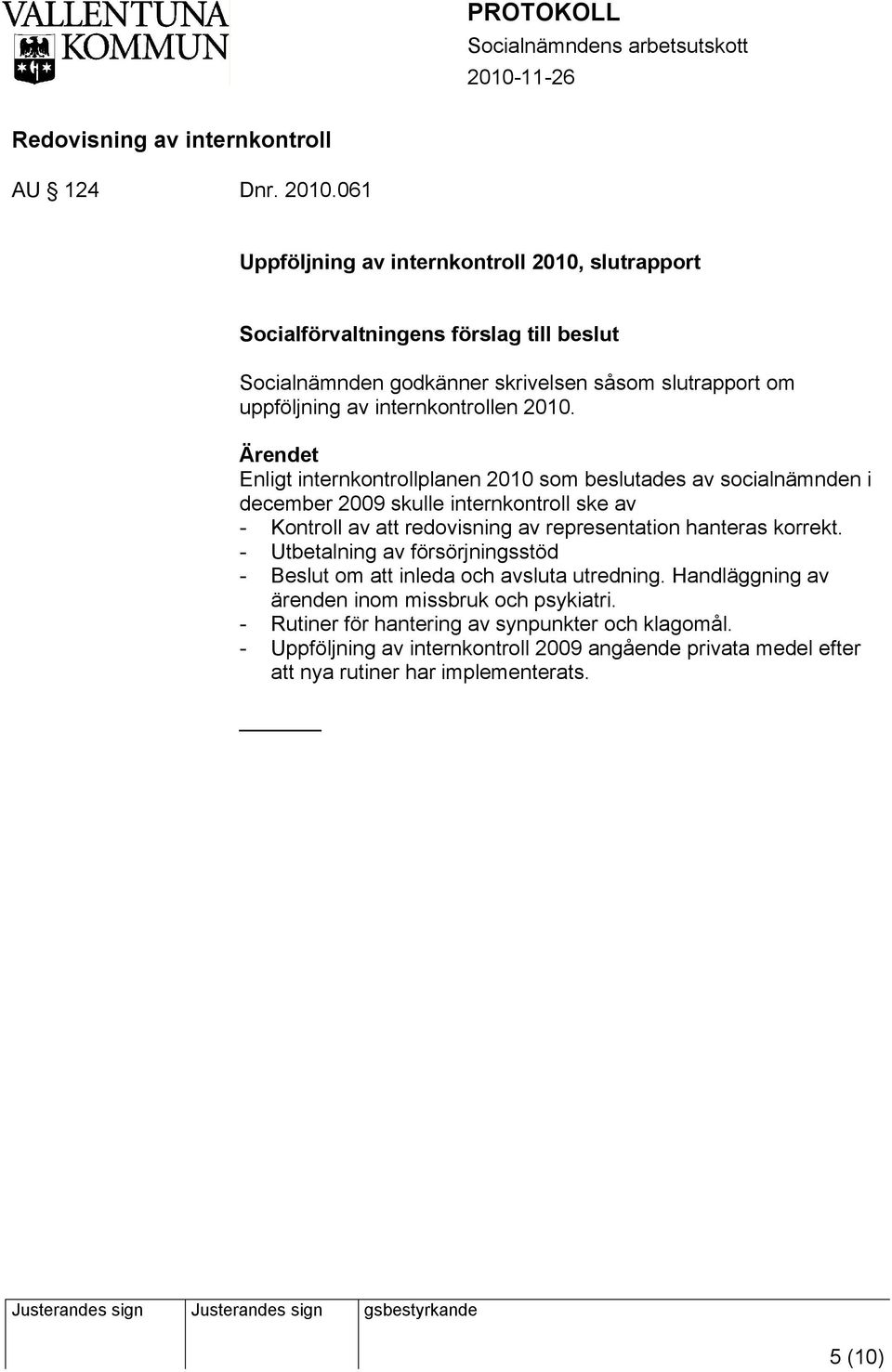 VALLENTUNA KOMMUN

PROTOKOLL
Socialnämndens arbetsutskott
2010-11-26

Redovisning av internkontroll

AU 124 Dnr. 2010.061

Uppföljning av internkontroll 2010, slutrapport

Socialförvaltningens förslag till beslut

Socialnämnden godkänner skrivelsen såsom slutrapport om uppföljning av internkontrollen 2010.

Ärendet
Enligt internkontrollplanen 2010 som beslutades av socialnämnden i december 2009 skulle internkontroll ske av
- Kontroll av att redovisning av representation hanteras korrekt.
- Utbetalning av försörjningsstöd
- Beslut om att inleda och avsluta utredning. Handläggning av ärenden inom missbruk och psykiatri.
- Rutiner för hantering av synpunkter och klagomål.
- Uppföljning av internkontroll 2009 angående privata medel efter att nya rutiner har implementerats.

| Justerandes sign | Justerandes sign | gsbestyrkande |
|---|---|---|
| | | |

5 (10)